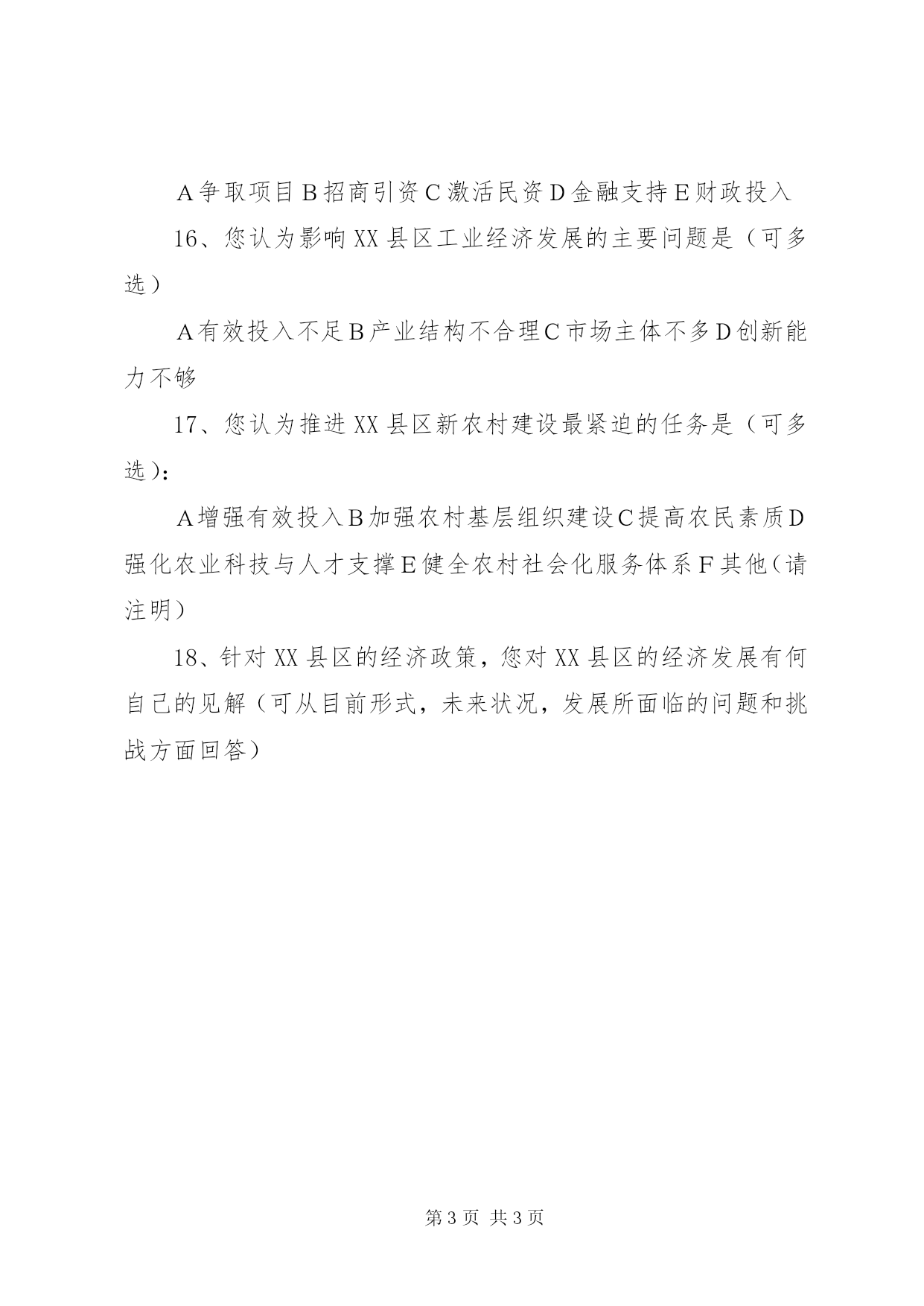 A争取项目B招商引资C激活民资D金融支持E财政投入

16、您认为影响XX县区工业经济发展的主要问题是（可多选）

A有效投入不足B产业结构不合理C市场主体不多D创新能力不够

17、您认为推进XX县区新农村建设最紧迫的任务是（可多选）：

A增强有效投入B加强农村基层组织建设C提高农民素质D强化农业科技与人才支撑E健全农村社会化服务体系F其他（请注明）

18、针对XX县区的经济政策，您对XX县区的经济发展有何自己的见解（可从目前形式，未来状况，发展所面临的问题和挑战方面回答）

第3页 共3页